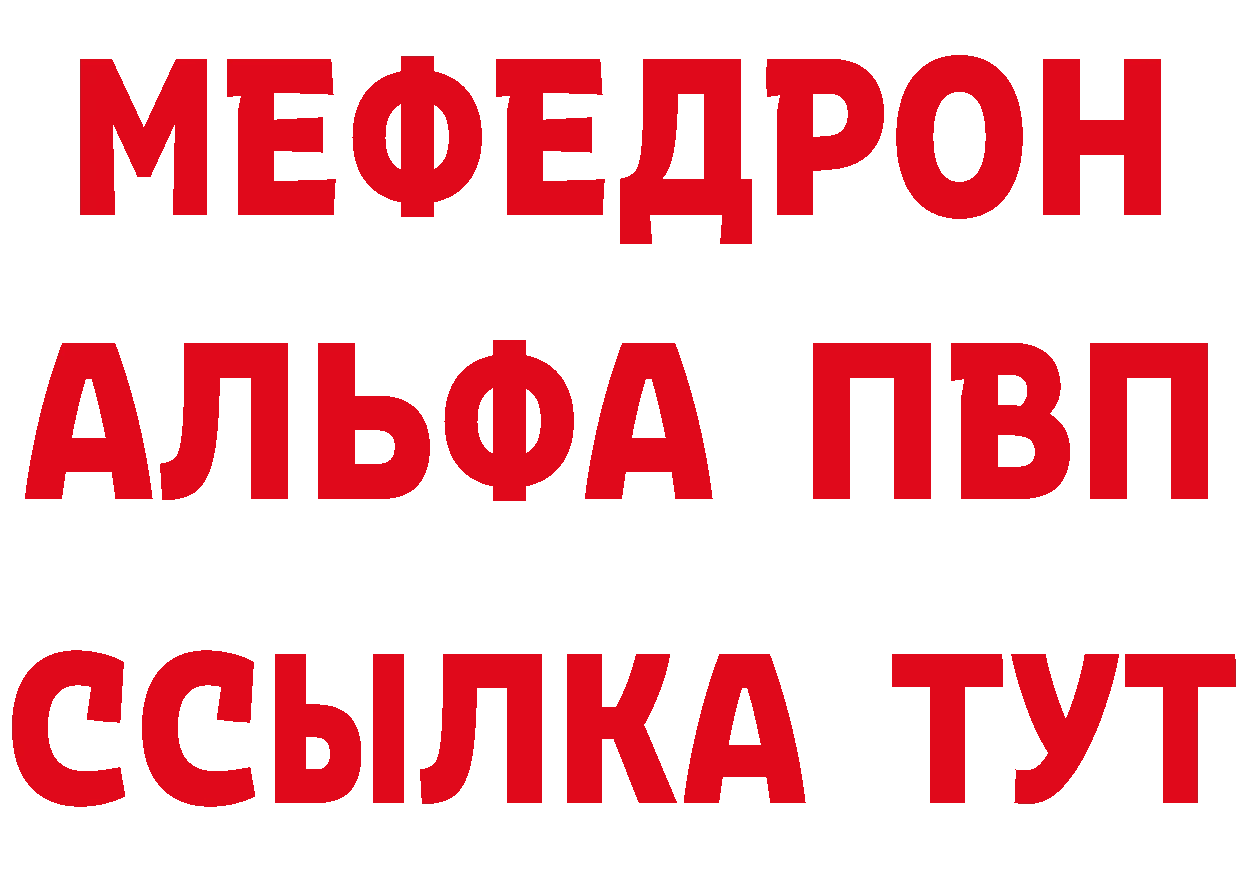 МЕФЕДРОН
АЛЬФА ПВП
ССЫЛКА ТУТ